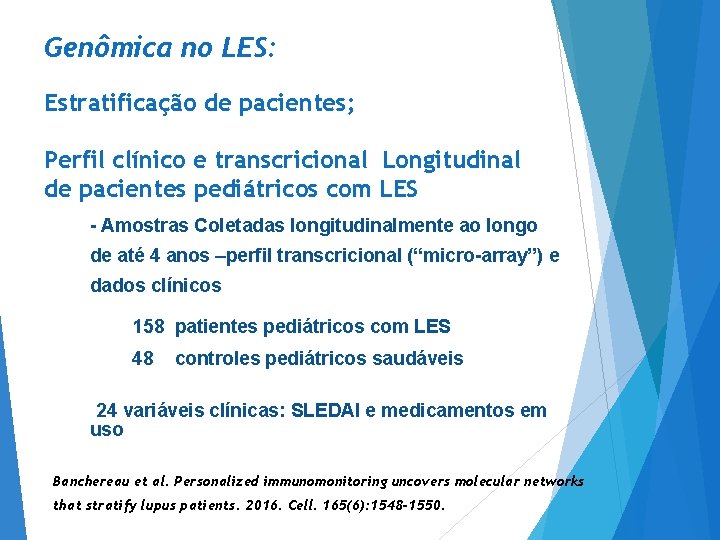 Genômica no LES:

Estratificação de pacientes;

Perfil clínico e transcricional Longitudinal de pacientes pediátricos com LES

- Amostras Coletadas longitudinalmente ao longo de até 4 anos –perfil transcricional (“micro-array”) e dados clínicos

158 patientes pediátricos com LES

48 controles pediátricos saudáveis

24 variáveis clínicas: SLEDAI e medicamentos em uso

Banchereau et al. Personalized immunomonitoring uncovers molecular networks that stratify lupus patients. 2016. Cell. 165(6):1548-1550.